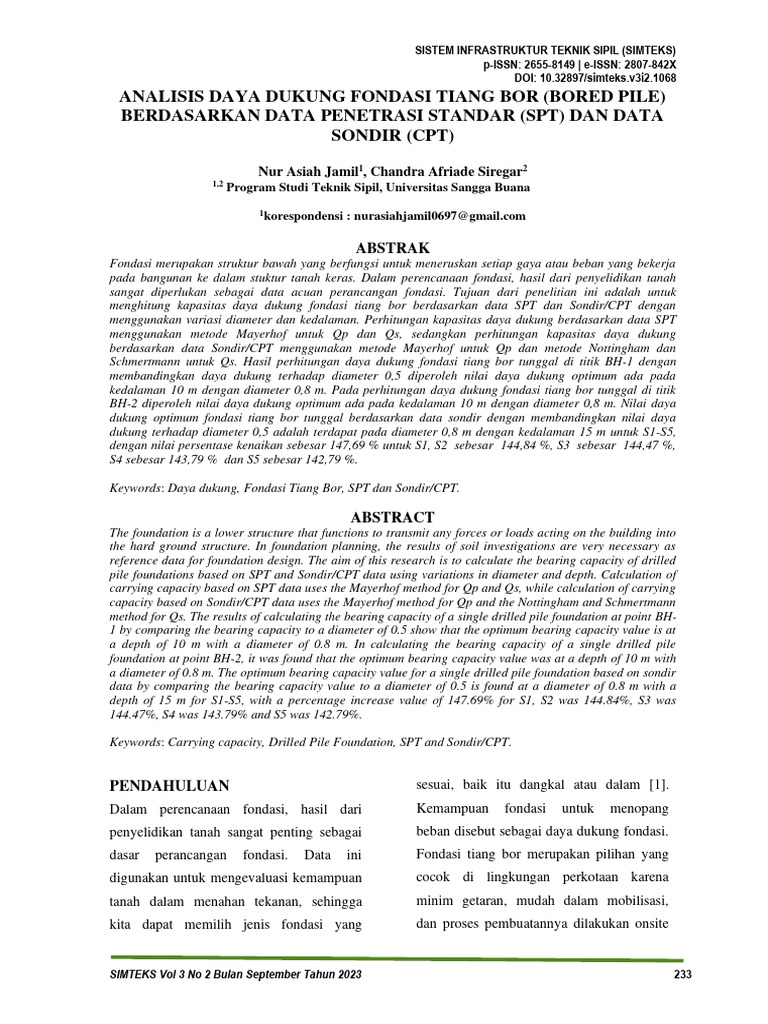 SISTEM INFRASTRUKTUR TEKNIK SIPIL (SIMTEKS)
p-ISSN: 2655-8149 | e-ISSN: 2807-842X
DOI: 10.32897/simteks.v3i2.1068

ANALISIS DAYA DUKUNG FONDASI TIANG BOR (BORED PILE) BERDASARKAN DATA PENETRASI STANDAR (SPT) DAN DATA SONDIR (CPT)

Nur Asiah Jamil$^1$, Chandra Afriade Siregar$^2$
$^{1,2}$ Program Studi Teknik Sipil, Universitas Sangga Buana

$^1$korespondensi : nurasiahjamil0697@gmail.com

ABSTRAK
Fondasi merupakan struktur bawah yang berfungsi untuk meneruskan setiap gaya atau beban yang bekerja pada bangunan ke dalam stuktur tanah keras. Dalam perencanaan fondasi, hasil dari penyelidikan tanah sangat diperlukan sebagai data acuan perancangan fondasi. Tujuan dari penelitian ini adalah untuk menghitung kapasitas daya dukung fondasi tiang bor berdasarkan data SPT dan Sondir/CPT dengan menggunakan variasi diameter dan kedalaman. Perhitungan kapasitas daya dukung berdasarkan data SPT menggunakan metode Mayerhof untuk Qp dan Qs, sedangkan perhitungan kapasitas daya dukung berdasarkan data Sondir/CPT menggunakan metode Mayerhof untuk Qp dan metode Nottingham dan Schmertmann untuk Qs. Hasil perhitungan daya dukung fondasi tiang bor tunggal di titik BH-1 dengan membandingkan daya dukung terhadap diameter 0,5 diperoleh nilai daya dukung optimum ada pada kedalaman 10 m dengan diameter 0,8 m. Pada perhitungan daya dukung fondasi tiang bor tunggal di titik BH-2 diperoleh nilai daya dukung optimum ada pada kedalaman 10 m dengan diameter 0,8 m. Nilai daya dukung optimum fondasi tiang bor tunggal berdasarkan data sondir dengan membandingkan nilai daya dukung terhadap diameter 0,5 adalah terdapat pada diameter 0,8 m dengan kedalaman 15 m untuk S1-S5, dengan nilai persentase kenaikan sebesar 147,69 % untuk S1, S2 sebesar 144,84 %, S3 sebesar 144,47 %, S4 sebesar 143,79 % dan S5 sebesar 142,79 %.

Keywords: Daya dukung, Fondasi Tiang Bor, SPT dan Sondir/CPT.

ABSTRACT
The foundation is a lower structure that functions to transmit any forces or loads acting on the building into the hard ground structure. In foundation planning, the results of soil investigations are very necessary as reference data for foundation design. The aim of this research is to calculate the bearing capacity of drilled pile foundations based on SPT and Sondir/CPT data using variations in diameter and depth. Calculation of carrying capacity based on SPT data uses the Mayerhof method for Qp and Qs, while calculation of carrying capacity based on Sondir/CPT data uses the Mayerhof method for Qp and the Nottingham and Schmertmann method for Qs. The results of calculating the bearing capacity of a single drilled pile foundation at point BH-1 by comparing the bearing capacity to a diameter of 0.5 show that the optimum bearing capacity value is at a depth of 10 m with a diameter of 0.8 m. In calculating the bearing capacity of a single drilled pile foundation at point BH-2, it was found that the optimum bearing capacity value was at a depth of 10 m with a diameter of 0.8 m. The optimum bearing capacity value for a single drilled pile foundation based on sondir data by comparing the bearing capacity value to a diameter of 0.5 is found at a diameter of 0.8 m with a depth of 15 m for S1-S5, with a percentage increase value of 147.69% for S1, S2 was 144.84%, S3 was 144.47%, S4 was 143.79% and S5 was 142.79%.

Keywords: Carrying capacity, Drilled Pile Foundation, SPT and Sondir/CPT.

PENDAHULUAN
Dalam perencanaan fondasi, hasil dari penyelidikan tanah sangat penting sebagai dasar perancangan fondasi. Data ini digunakan untuk mengevaluasi kemampuan tanah dalam menahan tekanan, sehingga kita dapat memilih jenis fondasi yang

sesuai, baik itu dangkal atau dalam [1]. Kemampuan fondasi untuk menopang beban disebut sebagai daya dukung fondasi. Fondasi tiang bor merupakan pilihan yang cocok di lingkungan perkotaan karena minim getaran, mudah dalam mobilisasi, dan proses pembuatannya dilakukan onsite

SIMTEKS Vol 3 No 2 Bulan September Tahun 2023
233